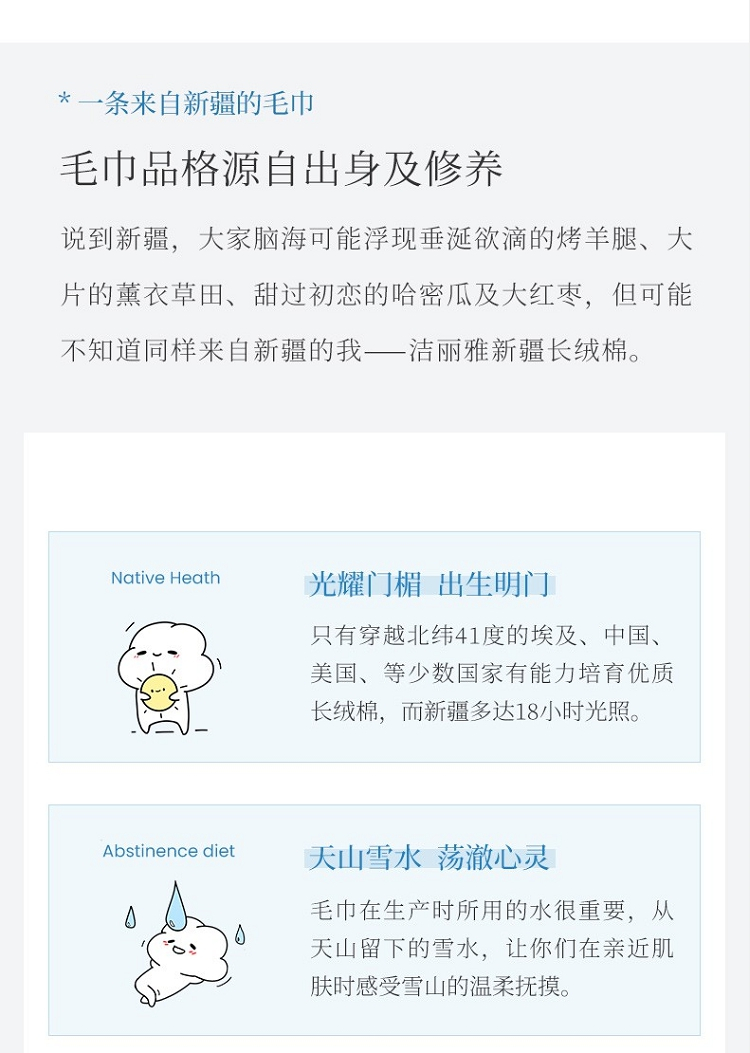 * 一条来自新疆的毛巾

毛巾品格源自出身及修养

说到新疆，大家脑海可能浮现垂涎欲滴的烤羊腿、大片的薰衣草田、甜过初恋的哈密瓜及大红枣，但可能不知道同样来自新疆的我——洁丽雅新疆长绒棉。

Native Heath

光耀门楣 出生明门

只有穿越北纬41度的埃及、中国、美国、等少数国家有能力培育优质长绒棉，而新疆多达18小时光照。

Abstinence diet

天山雪水 荡澈心灵

毛巾在生产时所用的水很重要，从天山留下的雪水，让你们在亲近肌肤时感受雪山的温柔抚摸。